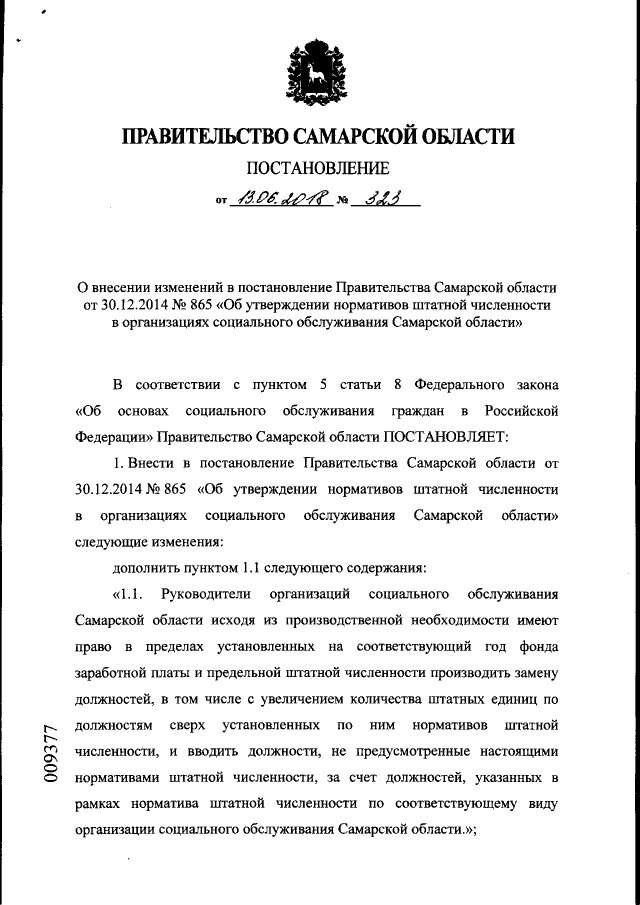 ПРАВИТЕЛЬСТВО САМАРСКОЙ ОБЛАСТИ

ПОСТАНОВЛЕНИЕ

от 13.06.2018 № 323

О внесении изменений в постановление Правительства Самарской области от 30.12.2014 № 865 «Об утверждении нормативов штатной численности в организациях социального обслуживания Самарской области»

В соответствии с пунктом 5 статьи 8 Федерального закона «Об основах социального обслуживания граждан в Российской Федерации» Правительство Самарской области ПОСТАНОВЛЯЕТ:

1. Внести в постановление Правительства Самарской области от 30.12.2014 № 865 «Об утверждении нормативов штатной численности в организациях социального обслуживания Самарской области» следующие изменения:

дополнить пунктом 1.1 следующего содержания:

«1.1. Руководители организаций социального обслуживания Самарской области исходя из производственной необходимости имеют право в пределах установленных на соответствующий год фонда заработной платы и предельной штатной численности производить замену должностей, в том числе с увеличением количества штатных единиц по должностям сверх установленных по ним нормативов штатной численности, и вводить должности, не предусмотренные настоящими нормативами штатной численности, за счет должностей, указанных в рамках норматива штатной численности по соответствующему виду организации социального обслуживания Самарской области.»;

009377